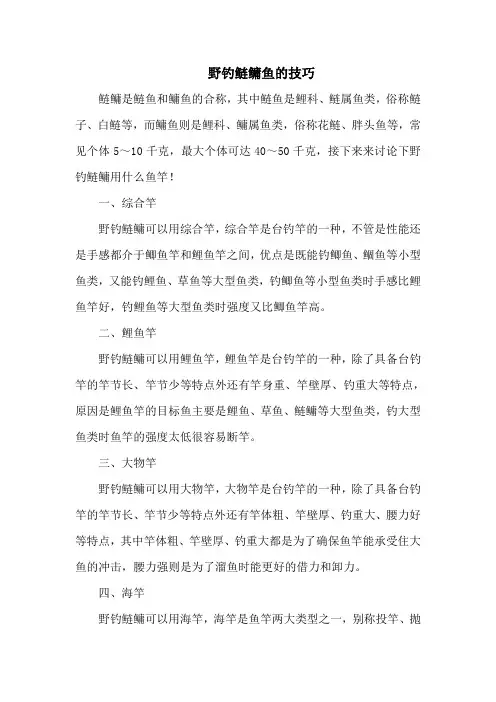 野钓鲢鳙鱼的技巧

鲢鳙是鲢鱼和鳙鱼的合称，其中鲢鱼是鲤科、鲢属鱼类，俗称鲢子、白鲢等，而鳙鱼则是鲤科、鳙属鱼类，俗称花鲢、胖头鱼等，常见个体 5～10 千克，最大个体可达 40～50 千克，接下来来讨论下野钓鲢鳙用什么鱼竿！

一、综合竿

野钓鲢鳙可以用综合竿，综合竿是台钓竿的一种，不管是性能还是手感都介于鲫鱼竿和鲤鱼竿之间，优点是既能钓鲫鱼、鳊鱼等小型鱼类，又能钓鲤鱼、草鱼等大型鱼类，钓鲫鱼等小型鱼类时手感比鲤鱼竿好，钓鲤鱼等大型鱼类时强度又比鲫鱼竿高。

二、鲤鱼竿

野钓鲢鳙可以用鲤鱼竿，鲤鱼竿是台钓竿的一种，除了具备台钓竿的竿节长、竿节少等特点外还有竿身重、竿壁厚、钓重大等特点，原因是鲤鱼竿的目标鱼主要是鲤鱼、草鱼、鲢鳙等大型鱼类，钓大型鱼类时鱼竿的强度太低很容易断竿。

三、大物竿

野钓鲢鳙可以用大物竿，大物竿是台钓竿的一种，除了具备台钓竿的竿节长、竿节少等特点外还有竿体粗、竿壁厚、钓重大、腰力好等特点，其中竿体粗、竿壁厚、钓重大都是为了确保鱼竿能承受住大鱼的冲击，腰力强则是为了溜鱼时能更好的借力和卸力。

四、海竿

野钓鲢鳙可以用海竿，海竿是鱼竿两大类型之一，别称投竿、抛